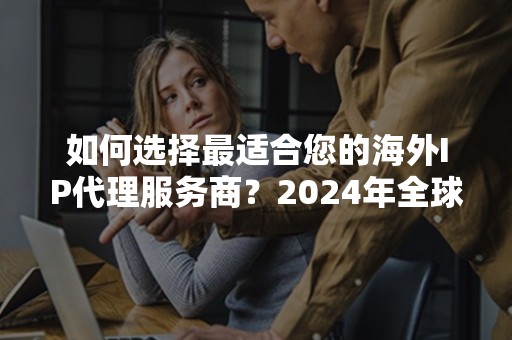 如何选择最适合您的海外IP代理服务商？2024年全球